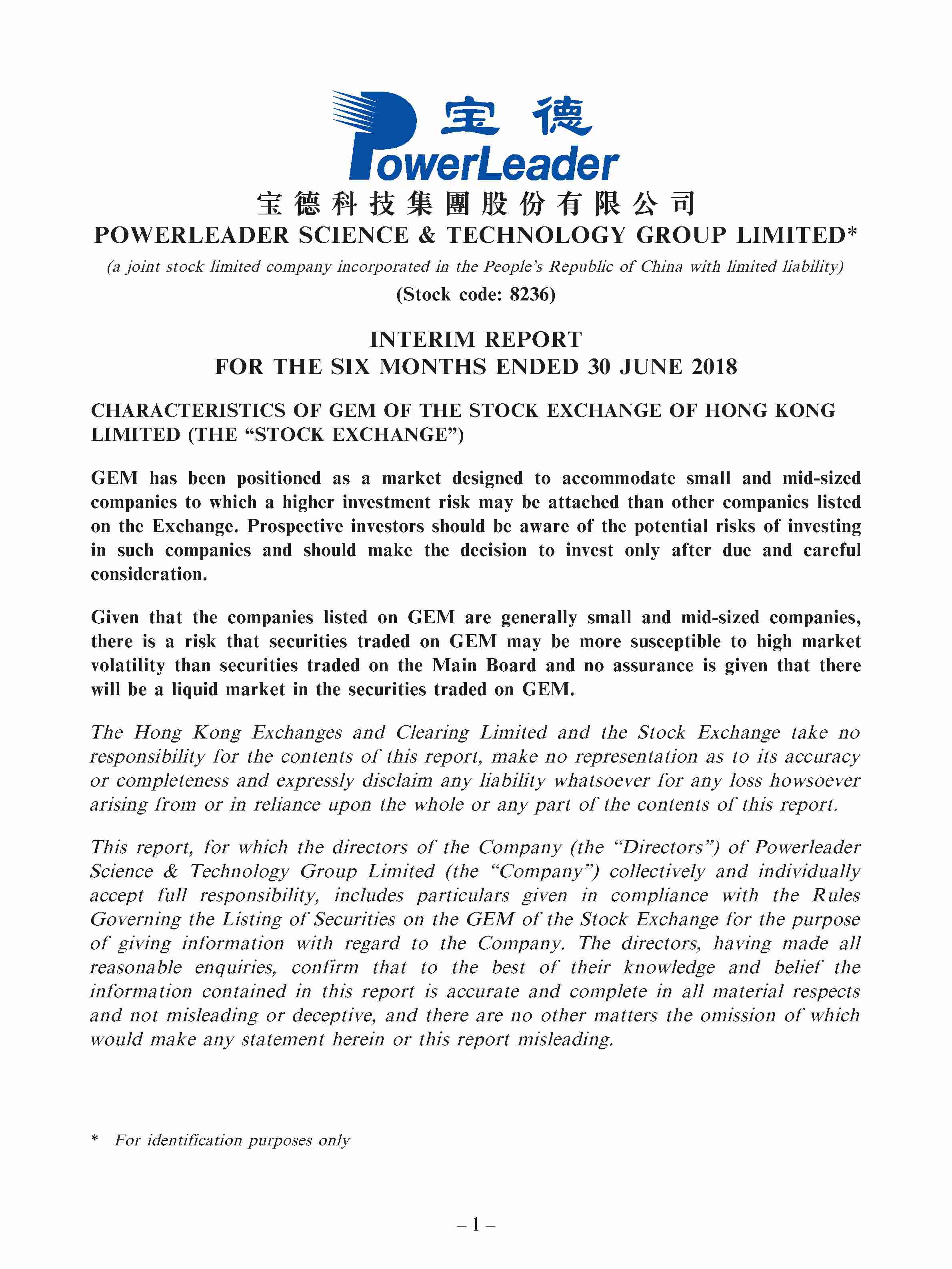 宝德
PowerLeader

宝德科技集團股份有限公司
POWERLEADER SCIENCE & TECHNOLOGY GROUP LIMITED*
(a joint stock limited company incorporated in the People's Republic of China with limited liability)
(Stock code: 8236)

INTERIM REPORT
FOR THE SIX MONTHS ENDED 30 JUNE 2018

CHARACTERISTICS OF GEM OF THE STOCK EXCHANGE OF HONG KONG LIMITED (THE "STOCK EXCHANGE")

GEM has been positioned as a market designed to accommodate small and mid-sized companies to which a higher investment risk may be attached than other companies listed on the Exchange. Prospective investors should be aware of the potential risks of investing in such companies and should make the decision to invest only after due and careful consideration.

Given that the companies listed on GEM are generally small and mid-sized companies, there is a risk that securities traded on GEM may be more susceptible to high market volatility than securities traded on the Main Board and no assurance is given that there will be a liquid market in the securities traded on GEM.

The Hong Kong Exchanges and Clearing Limited and the Stock Exchange take no responsibility for the contents of this report, make no representation as to its accuracy or completeness and expressly disclaim any liability whatsoever for any loss howsoever arising from or in reliance upon the whole or any part of the contents of this report.

This report, for which the directors of the Company (the "Directors") of Powerleader Science & Technology Group Limited (the "Company") collectively and individually accept full responsibility, includes particulars given in compliance with the Rules Governing the Listing of Securities on the GEM of the Stock Exchange for the purpose of giving information with regard to the Company. The directors, having made all reasonable enquiries, confirm that to the best of their knowledge and belief the information contained in this report is accurate and complete in all material respects and not misleading or deceptive, and there are no other matters the omission of which would make any statement herein or this report misleading.

* For identification purposes only

– 1 –